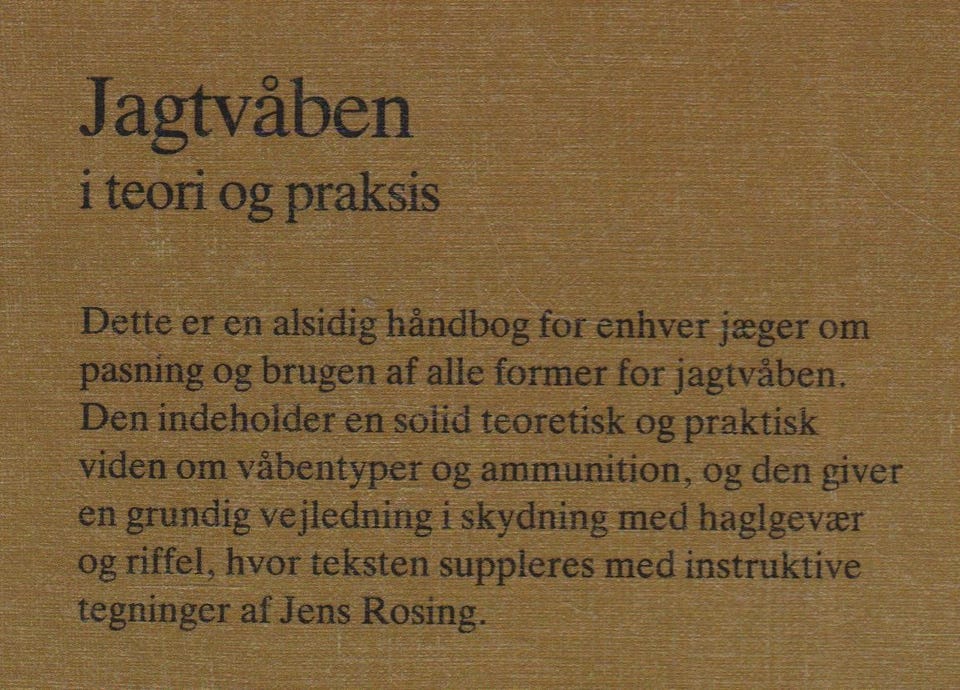 Jagtvåben
i teori og praksis

Dette er en alsidig håndbog for enhver jæger om pasning og brugen af alle former for jagtvåben. Den indeholder en solid teoretisk og praktisk viden om våbentyper og ammunition, og den giver en grundig vejledning i skydning med haglgevær og riffel, hvor teksten suppleres med instruktive tegninger af Jens Rosing.